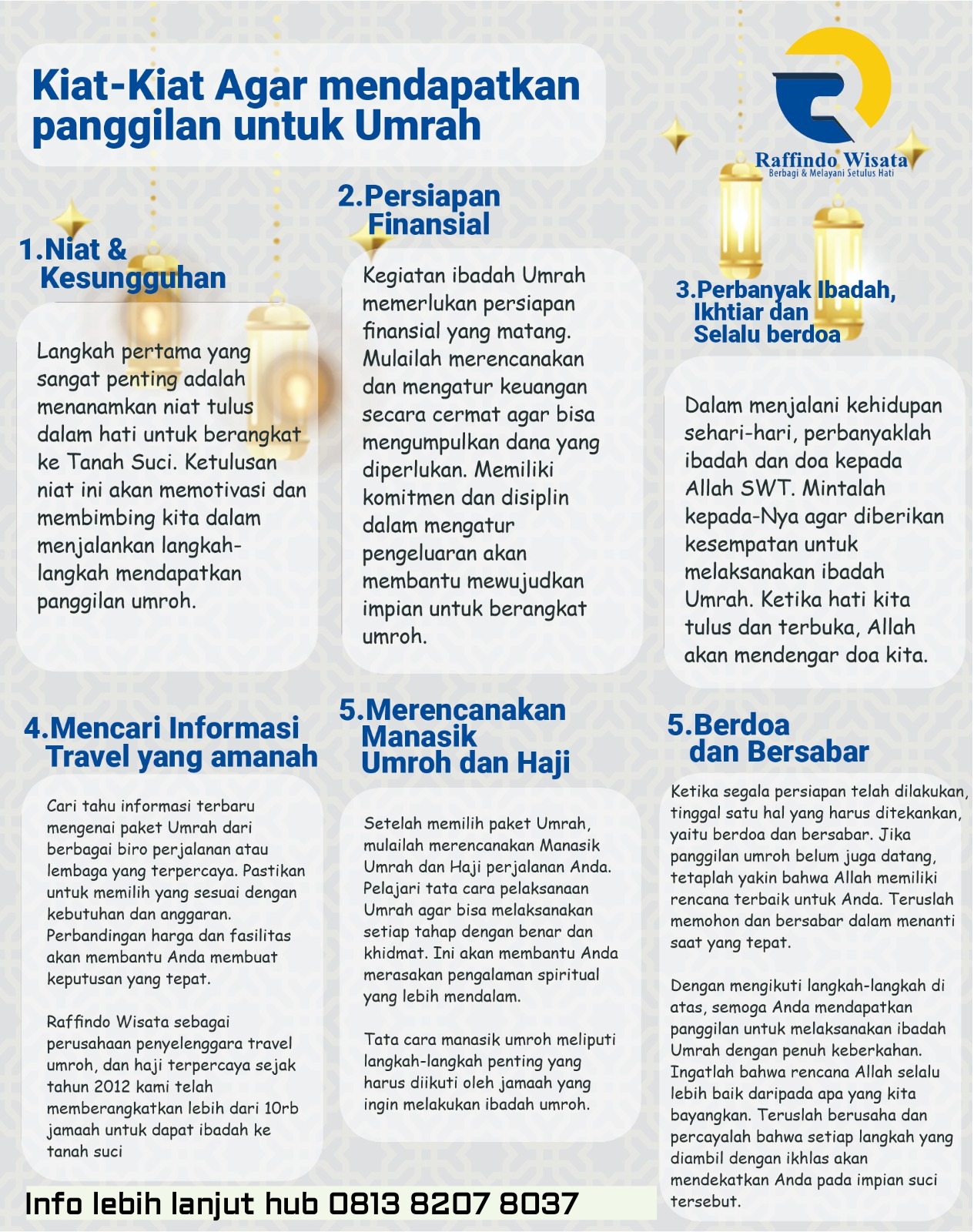 Kiat-Kiat Agar mendapatkan panggilan untuk Umrah

Raffindo Wisata
Berbagi & Melayani Setulus Hati

1.Niat & Kesungguhan

Langkah pertama yang sangat penting adalah menanamkan niat tulus dalam hati untuk berangkat ke Tanah Suci. Ketulusan niat ini akan memotivasi dan membimbing kita dalam menjalankan langkah-langkah mendapatkan panggilan umroh.

2.Persiapan Finansial

Kegiatan ibadah Umrah memerlukan persiapan finansial yang matang. Mulailah merencanakan dan mengatur keuangan secara cermat agar bisa mengumpulkan dana yang diperlukan. Memiliki komitmen dan disiplin dalam mengatur pengeluaran akan membantu mewujudkan impian untuk berangkat umroh.

3.Perbanyak Ibadah, Ikhtiar dan Selalu berdoa

Dalam menjalani kehidupan sehari-hari, perbanyaklah ibadah dan doa kepada Allah SWT. Mintalah kepada-Nya agar diberikan kesempatan untuk melaksanakan ibadah Umrah. Ketika hati kita tulus dan terbuka, Allah akan mendengar doa kita.

4.Mencari Informasi Travel yang amanah

Cari tahu informasi terbaru mengenai paket Umrah dari berbagai biro perjalanan atau lembaga yang terpercaya. Pastikan untuk memilih yang sesuai dengan kebutuhan dan anggaran. Perbandingan harga dan fasilitas akan membantu Anda membuat keputusan yang tepat.

Raffindo Wisata sebagai perusahaan penyelenggara travel umroh, dan haji terpercaya sejak tahun 2012 kami telah memberangkatkan lebih dari 10rb jamaah untuk dapat ibadah ke tanah suci

5.Merencanakan Manasik Umroh dan Haji

Setelah memilih paket Umrah, mulailah merencanakan Manasik Umrah dan Haji perjalanan Anda. Pelajari tata cara pelaksanaan Umrah agar bisa melaksanakan setiap tahap dengan benar dan khidmat. Ini akan membantu Anda merasakan pengalaman spiritual yang lebih mendalam.

Tata cara manasik umroh meliputi langkah-langkah penting yang harus diikuti oleh jamaah yang ingin melakukan ibadah umroh.

5.Berdoa dan Bersabar

Ketika segala persiapan telah dilakukan, tinggal satu hal yang harus ditekankan, yaitu berdoa dan bersabar. Jika panggilan umroh belum juga datang, tetaplah yakin bahwa Allah memiliki rencana terbaik untuk Anda. Teruslah memohon dan bersabar dalam menanti saat yang tepat.

Dengan mengikuti langkah-langkah di atas, semoga Anda mendapatkan panggilan untuk melaksanakan ibadah Umrah dengan penuh keberkahan. Ingatlah bahwa rencana Allah selalu lebih baik daripada apa yang kita bayangkan. Teruslah berusaha dan percayalah bahwa setiap langkah yang diambil dengan ikhlas akan mendekatkan Anda pada impian suci tersebut.

Info lebih lanjut hub 0813 8207 8037